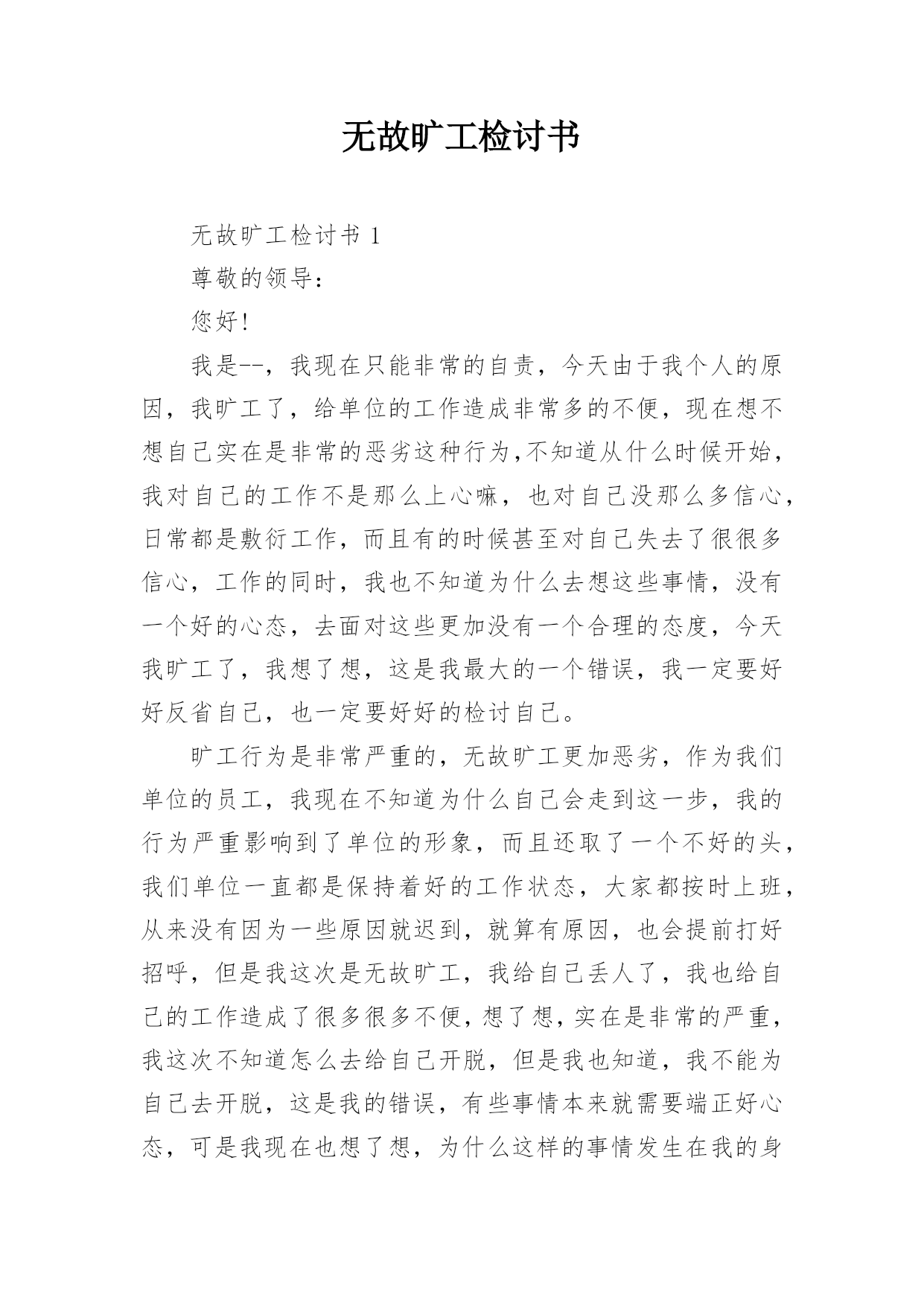 无故旷工检讨书

无故旷工检讨书 1

尊敬的领导：

您好！

我是--，我现在只能非常的自责，今天由于我个人的原因，我旷工了，给单位的工作造成非常多的不便，现在想不想自己实在是非常的恶劣这种行为，不知道从什么时候开始，我对自己的工作不是那么上心嘛，也对自己没那么多信心，日常都是敷衍工作，而且有的时候甚至对自己失去了很很多信心，工作的同时，我也不知道为什么去想这些事情，没有一个好的心态，去面对这些更加没有一个合理的态度，今天我旷工了，我想了想，这是我最大的一个错误，我一定要好好反省自己，也一定要好好的检讨自己。

旷工行为是非常严重的，无故旷工更加恶劣，作为我们单位的员工，我现在不知道为什么自己会走到这一步，我的行为严重影响到了单位的形象，而且还取了一个不好的头，我们单位一直都是保持着好的工作状态，大家都按时上班，从来没有因为一些原因就迟到，就算有原因，也会提前打好招呼，但是我这次是无故旷工，我给自己丢人了，我也给自己的工作造成了很多很多不便，想了想，实在是非常的严重，我这次不知道怎么去给自己开脱，但是我也知道，我不能为自己去开脱，这是我的错误，有些事情本来就需要端正好心态，可是我现在也想了想，为什么这样的事情发生在我的身